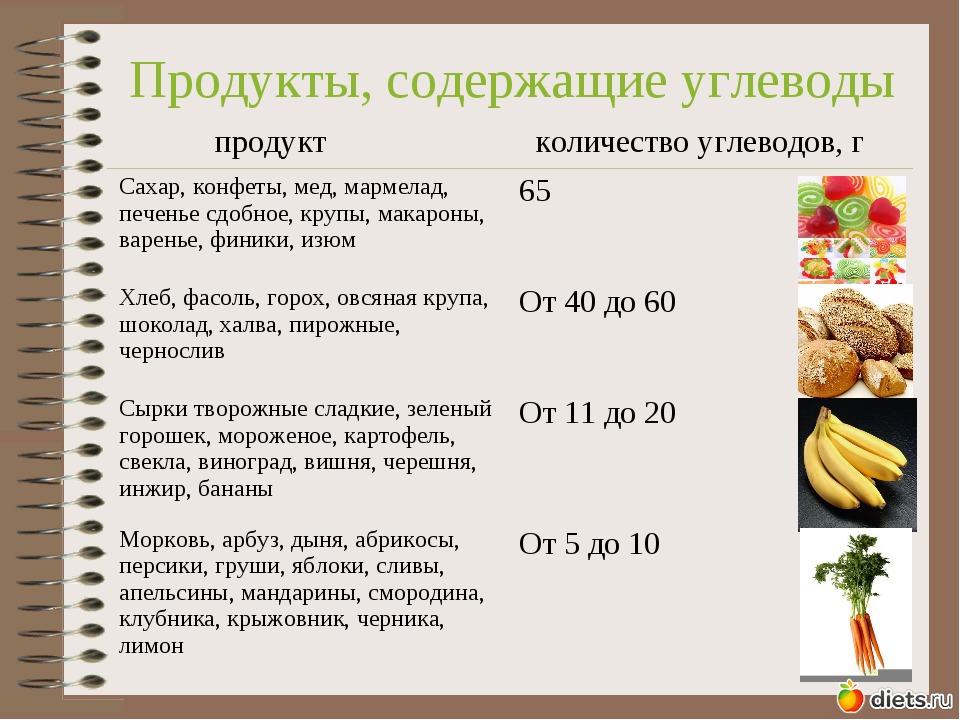 Продукты, содержащие углеводы

| продукт | количество углеводов, г |
|---|---|
| Сахар, конфеты, мед, мармелад, печенье сдобное, крупы, макароны, варенье, финики, изюм | 65 |
| Хлеб, фасоль, горох, овсяная крупа, шоколад, халва, пирожные, чернослив | От 40 до 60 |
| Сырки творожные сладкие, зеленый горошек, мороженое, картофель, свекла, виноград, вишня, черешня, инжир, бананы | От 11 до 20 |
| Морковь, арбуз, дыня, абрикосы, персики, груши, яблоки, сливы, апельсины, мандарины, смородина, клубника, крыжовник, черника, лимон | От 5 до 10 |

diets.ru